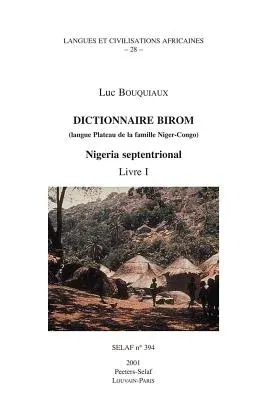 LANGUES ET CIVILISATIONS AFRICAINES
– 28 –

Luc BOUQUIAUX

DICTIONNAIRE BIROM
(langue Plateau de la famille Niger-Congo)

Nigeria septentrional

Livre I

SELAF n° 394

2001
Peeters-Selaf
LOUVAIN-PARIS